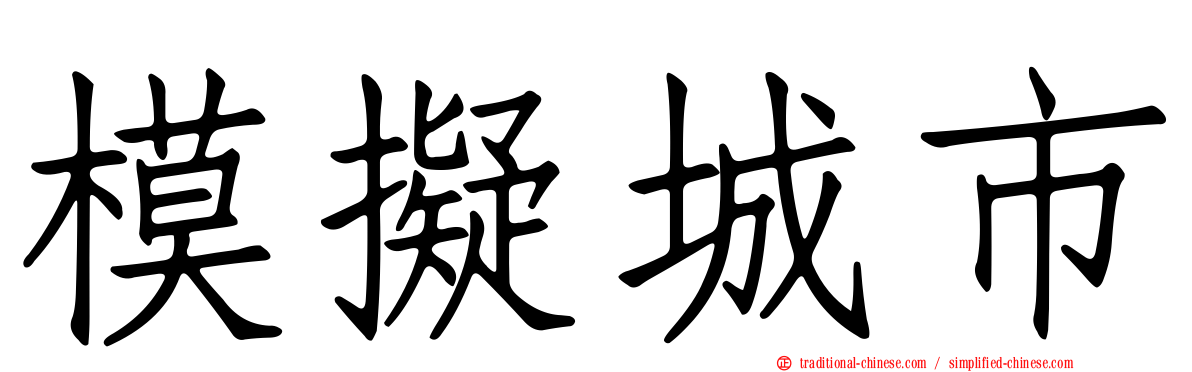 模擬城市

traditional-chinese.com / simplified-chinese.com